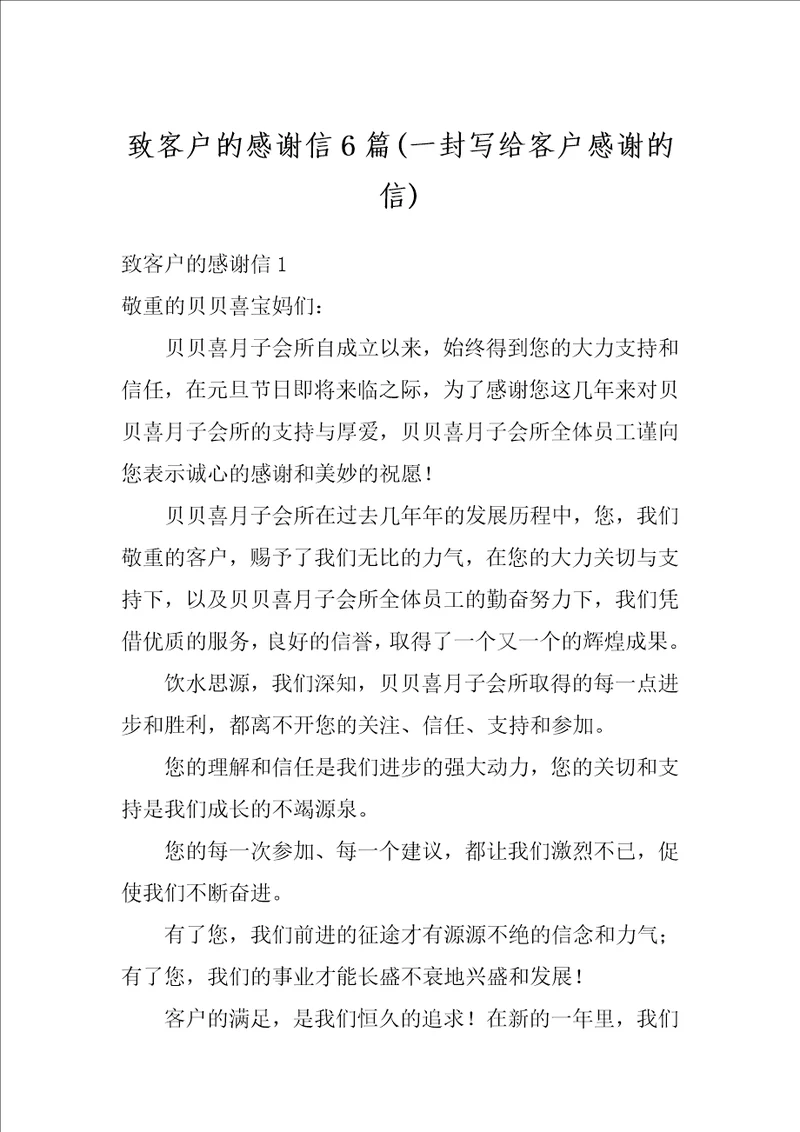 致客户的感谢信6篇(一封写给客户感谢的信)

致客户的感谢信1

敬重的贝贝喜宝妈们：

贝贝喜月子会所自成立以来，始终得到您的大力支持和信任，在元旦节日即将来临之际，为了感谢您这几年来对贝贝喜月子会所的支持与厚爱，贝贝喜月子会所全体员工谨向您表示诚心的感谢和美妙的祝愿！

贝贝喜月子会所在过去几年年的发展历程中，您，我们敬重的客户，赐予了我们无比的力气，在您的大力关切与支持下，以及贝贝喜月子会所全体员工的勤奋努力下，我们凭借优质的服务，良好的信誉，取得了一个又一个的辉煌成果。

饮水思源，我们深知，贝贝喜月子会所取得的每一点进步和胜利，都离不开您的关注、信任、支持和参加。

您的理解和信任是我们进步的强大动力，您的关切和支持是我们成长的不竭源泉。

您的每一次参加、每一个建议，都让我们激烈不已，促使我们不断奋进。

有了您，我们前进的征途才有源源不绝的信念和力气；有了您，我们的事业才能长盛不衰地兴盛和发展！

客户的满足，是我们恒久的追求！在新的一年里，我们